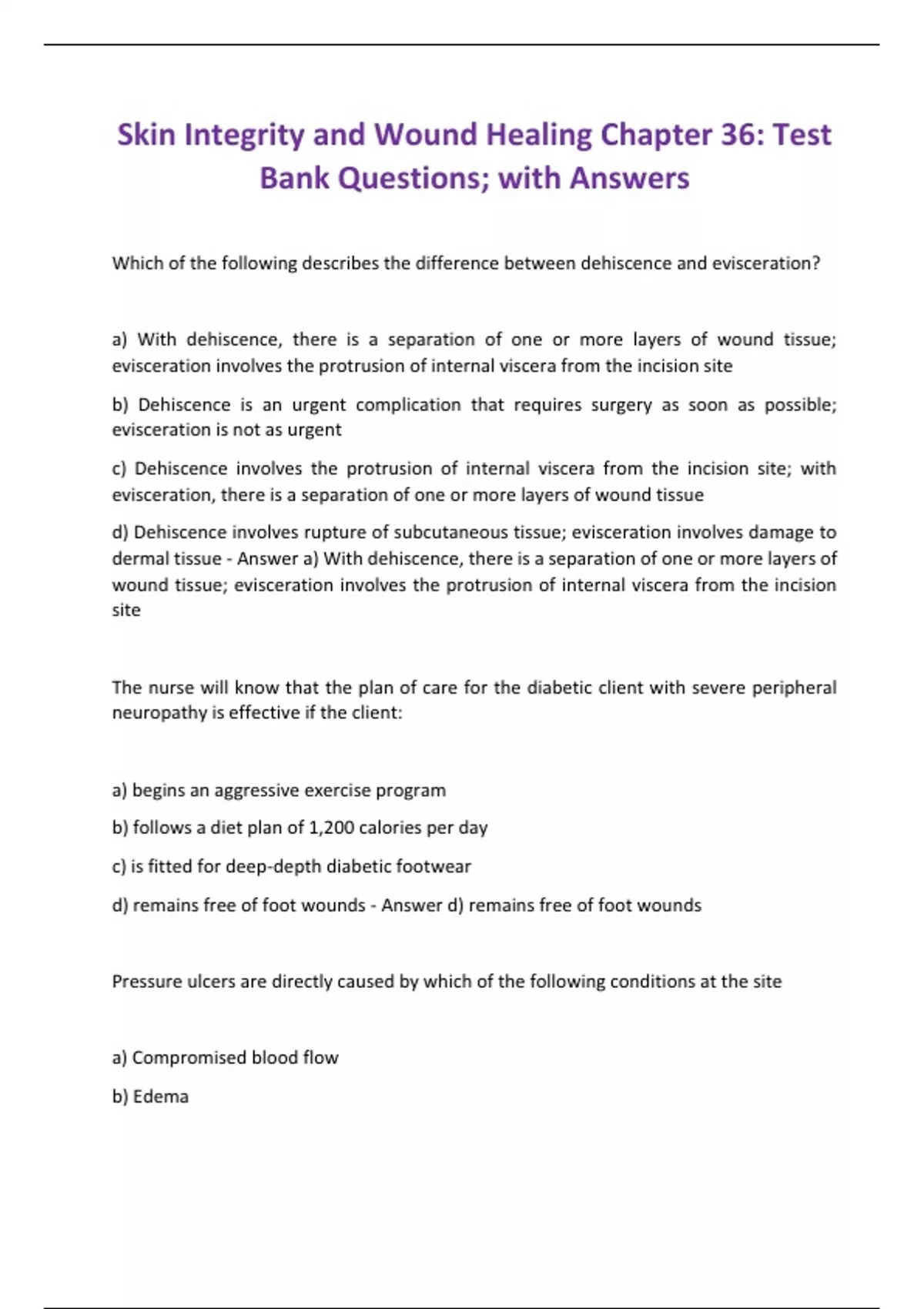 Skin Integrity and Wound Healing Chapter 36: Test Bank Questions; with Answers

Which of the following describes the difference between dehiscence and evisceration?

a) With dehiscence, there is a separation of one or more layers of wound tissue; evisceration involves the protrusion of internal viscera from the incision site

b) Dehiscence is an urgent complication that requires surgery as soon as possible; evisceration is not as urgent

c) Dehiscence involves the protrusion of internal viscera from the incision site; with evisceration, there is a separation of one or more layers of wound tissue

d) Dehiscence involves rupture of subcutaneous tissue; evisceration involves damage to dermal tissue - Answer a) With dehiscence, there is a separation of one or more layers of wound tissue; evisceration involves the protrusion of internal viscera from the incision site

The nurse will know that the plan of care for the diabetic client with severe peripheral neuropathy is effective if the client:

a) begins an aggressive exercise program

b) follows a diet plan of 1,200 calories per day

c) is fitted for deep-depth diabetic footwear

d) remains free of foot wounds - Answer d) remains free of foot wounds

Pressure ulcers are directly caused by which of the following conditions at the site

a) Compromised blood flow

b) Edema